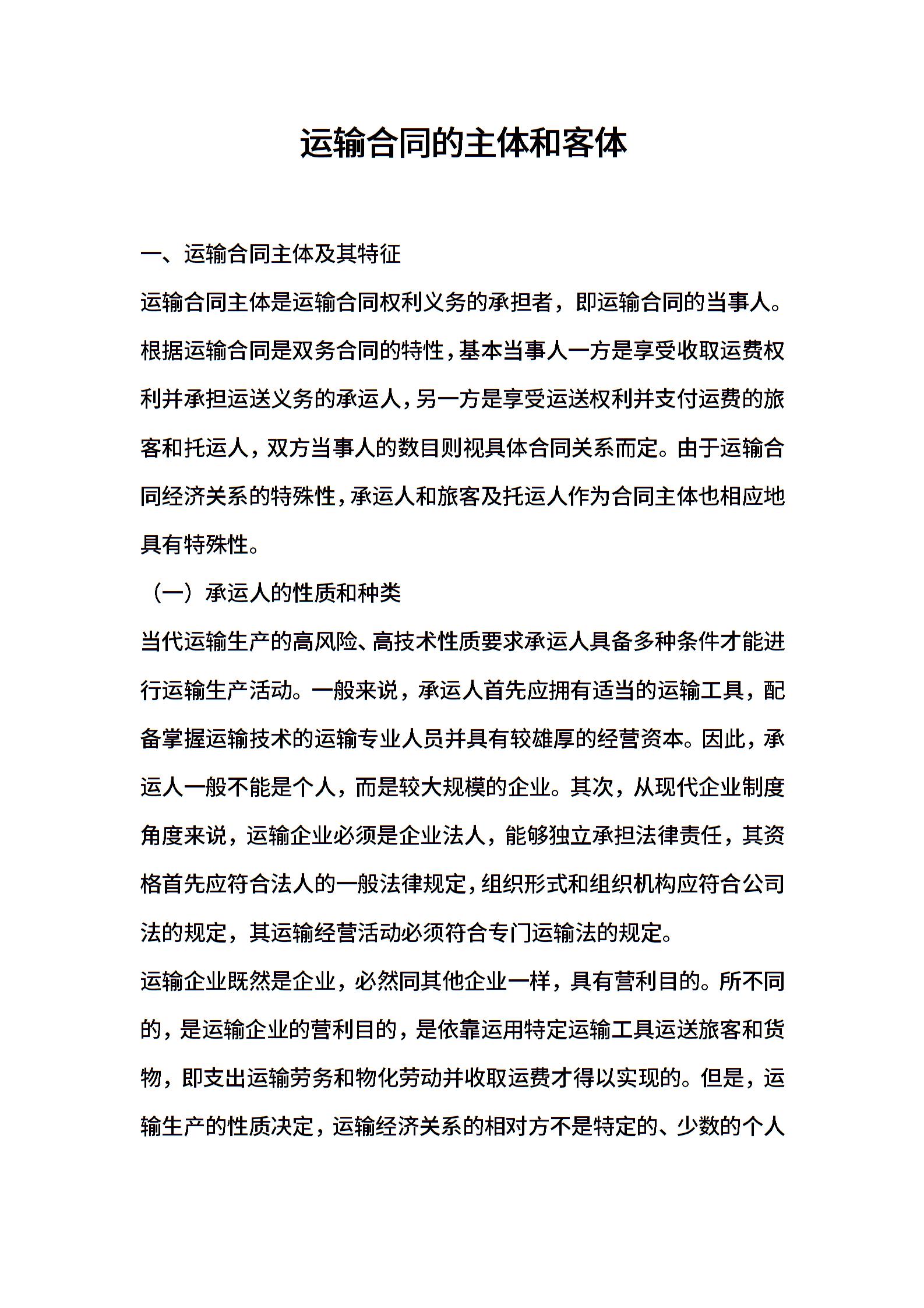 运输合同的主体和客体

一、运输合同主体及其特征

运输合同主体是运输合同权利义务的承担者，即运输合同的当事人。根据运输合同是双务合同的特性，基本当事人一方是享受收取运费权利并承担运送义务的承运人，另一方是享受运送权利并支付运费的旅客和托运人，双方当事人的数目则视具体合同关系而定。由于运输合同经济关系的特殊性，承运人和旅客及托运人作为合同主体也相应地具有特殊性。

（一）承运人的性质和种类

当代运输生产的高风险、高技术性质要求承运人具备多种条件才能进行运输生产活动。一般来说，承运人首先应拥有适当的运输工具，配备掌握运输技术的运输专业人员并具有较雄厚的经营资本。因此，承运人一般不能是个人，而是较大规模的企业。其次，从现代企业制度角度来说，运输企业必须是企业法人，能够独立承担法律责任，其资格首先应符合法人的一般法律规定，组织形式和组织机构应符合公司法的规定，其运输经营活动必须符合专门运输法的规定。

运输企业既然是企业，必然同其他企业一样，具有营利目的。所不同的，是运输企业的营利目的，是依靠运用特定运输工具运送旅客和货物，即支出运输劳务和物化劳动并收取运费才得以实现的。但是，运输生产的性质决定，运输经济关系的相对方不是特定的、少数的个人